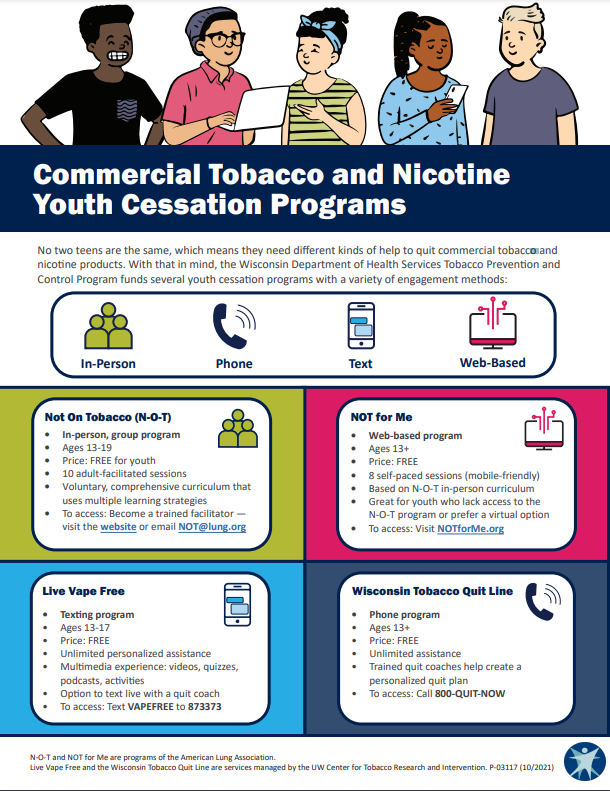 Commercial Tobacco and Nicotine Youth Cessation Programs

No two teens are the same, which means they need different kinds of help to quit commercial tobacco and nicotine products. With that in mind, the Wisconsin Department of Health Services Tobacco Prevention and Control Program funds several youth cessation programs with a variety of engagement methods:

In-Person
Phone
Text
Web-Based

Not On Tobacco (N-O-T)
• In-person, group program
• Ages 13-19
• Price: FREE for youth
• 10 adult-facilitated sessions
• Voluntary, comprehensive curriculum that uses multiple learning strategies
• To access: Become a trained facilitator — visit the website or email NOT@lung.org

NOT for Me
• Web-based program
• Ages 13+
• Price: FREE
• 8 self-paced sessions (mobile-friendly)
• Based on N-O-T in-person curriculum
• Great for youth who lack access to the N-O-T program or prefer a virtual option
• To access: Visit NOTforMe.org

Live Vape Free
• Texting program
• Ages 13-17
• Price: FREE
• Unlimited personalized assistance
• Multimedia experience: videos, quizzes, podcasts, activities
• Option to text live with a quit coach
• To access: Text VAPEFREE to 873373

Wisconsin Tobacco Quit Line
• Phone program
• Ages 13+
• Price: FREE
• Unlimited assistance
• Trained quit coaches help create a personalized quit plan
• To access: Call 800-QUIT-NOW

N-O-T and NOT for Me are programs of the American Lung Association.
Live Vape Free and the Wisconsin Tobacco Quit Line are services managed by the UW Center for Tobacco Research and Intervention. P-03117 (10/2021)